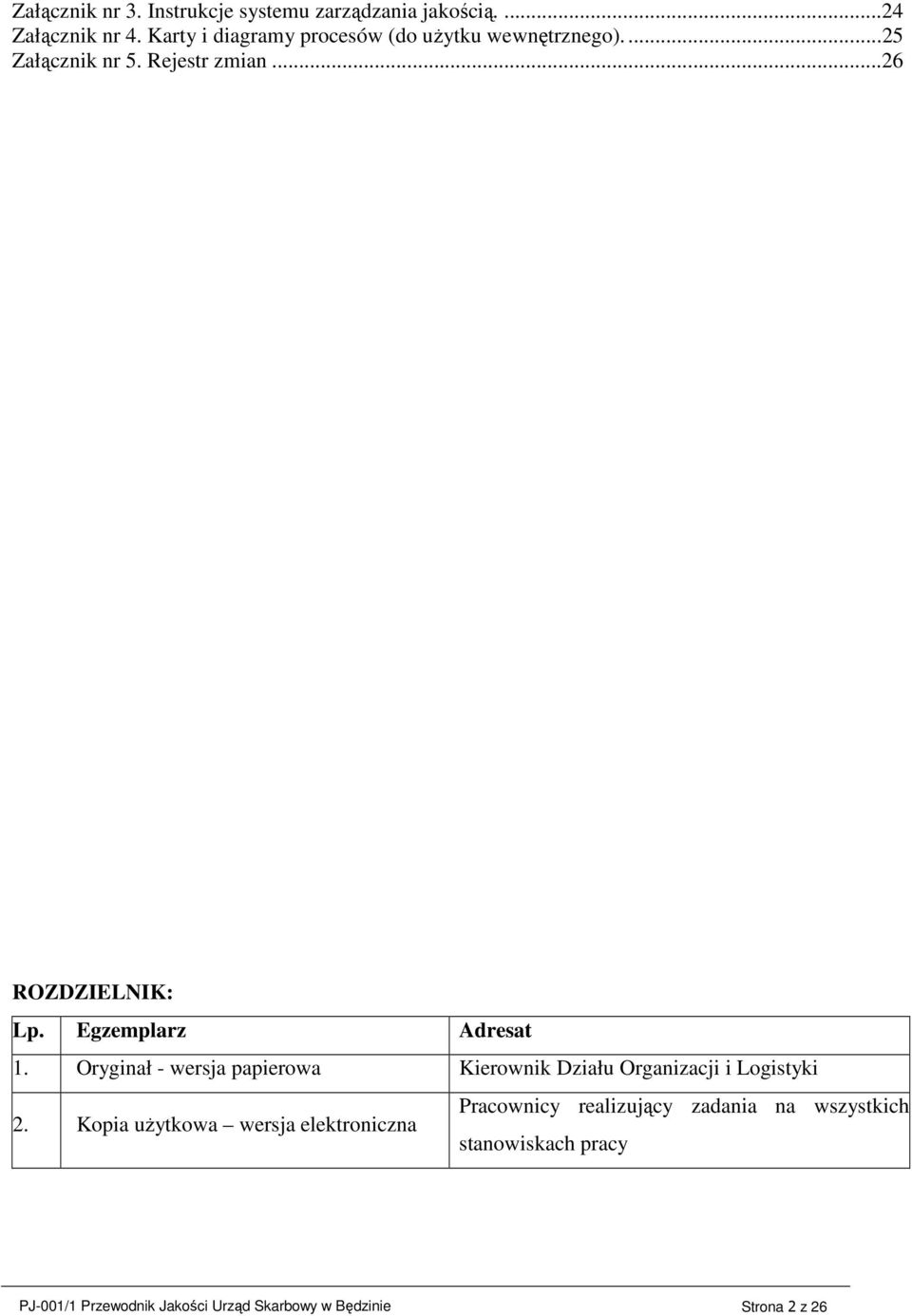 Załącznik nr 3. Instrukcje systemu zarządzania jakością. ...24
Załącznik nr 4. Karty i diagramy procesów (do użytku wewnętrznego). ...25
Załącznik nr 5. Rejestr zmian ...26

ROZDZIELNIK:

| Lp. | Egzemplarz | Adresat |
|---|---|---|
| 1. | Oryginał - wersja papierowa | Kierownik Działu Organizacji i Logistyki |
| 2. | Kopia użytkowa – wersja elektroniczna | Pracownicy realizujący zadania na wszystkich stanowiskach pracy |

PJ-001/1 Przewodnik Jakości Urząd Skarbowy w Będzinie Strona 2 z 26